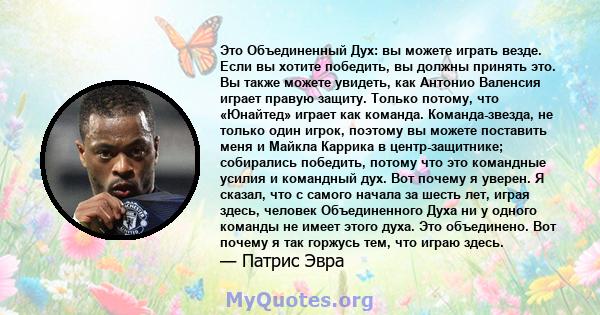 Это Объединенный Дух: вы можете играть везде. Если вы хотите победить, вы должны принять это. Вы также можете увидеть, как Антонио Валенсия играет правую защиту. Только потому, что «Юнайтед» играет как команда. Команда-звезда, не только один игрок, поэтому вы можете поставить меня и Майкла Каррика в центр-защитнике; собирались победить, потому что это командные усилия и командный дух. Вот почему я уверен. Я сказал, что с самого начала за шесть лет, играя здесь, человек Объединенного Духа ни у одного команды не имеет этого духа. Это объединено. Вот почему я так горжусь тем, что играю здесь.
— Патрис Эвра

MyQuotes.org